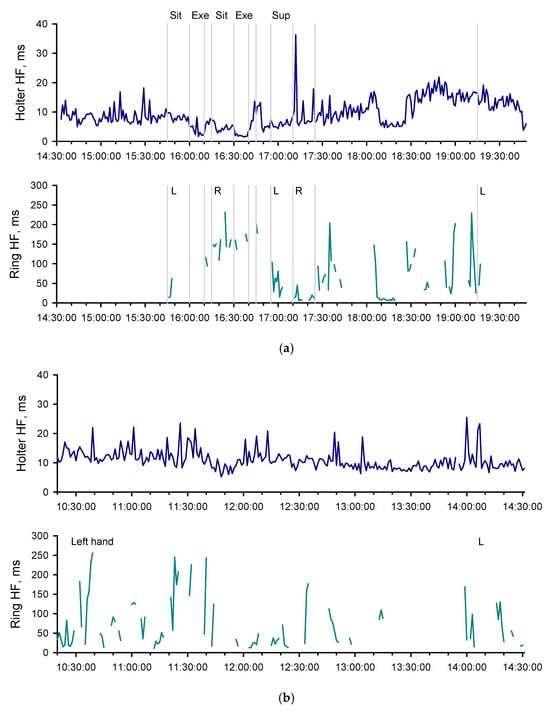 Sit Exe Sit Exe Sup

Holter HF, ms

40
30
20
10
0

14:30:00 15:00:00 15:30:00 16:00:00 16:30:00 17:00:00 17:30:00 18:00:00 18:30:00 19:00:00 19:30:00

L R L R L

Ring HF, ms

300
250
200
150
100
50
0

14:30:00 15:00:00 15:30:00 16:00:00 16:30:00 17:00:00 17:30:00 18:00:00 18:30:00 19:00:00 19:30:00

(a)

Holter HF, ms

40
30
20
10
0

10:30:00 11:00:00 11:30:00 12:00:00 12:30:00 13:00:00 13:30:00 14:00:00 14:30:00

Left hand L

Ring HF, ms

300
250
200
150
100
50
0

10:30:00 11:00:00 11:30:00 12:00:00 12:30:00 13:00:00 13:30:00 14:00:00 14:30:00

(b)